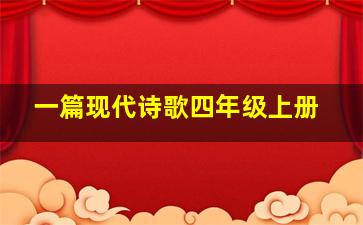 一篇现代诗歌四年级上册